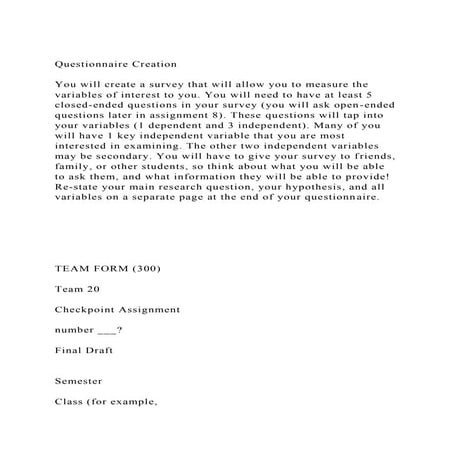 Questionnaire Creation

You will create a survey that will allow you to measure the variables of interest to you. You will need to have at least 5 closed-ended questions in your survey (you will ask open-ended questions later in assignment 8). These questions will tap into your variables (1 dependent and 3 independent). Many of you will have 1 key independent variable that you are most interested in examining. The other two independent variables may be secondary. You will have to give your survey to friends, family, or other students, so think about what you will be able to ask them, and what information they will be able to provide! Re-state your main research question, your hypothesis, and all variables on a separate page at the end of your questionnaire.

TEAM FORM (300)

Team 20

Checkpoint Assignment

number ___?

Final Draft

Semester

Class (for example,